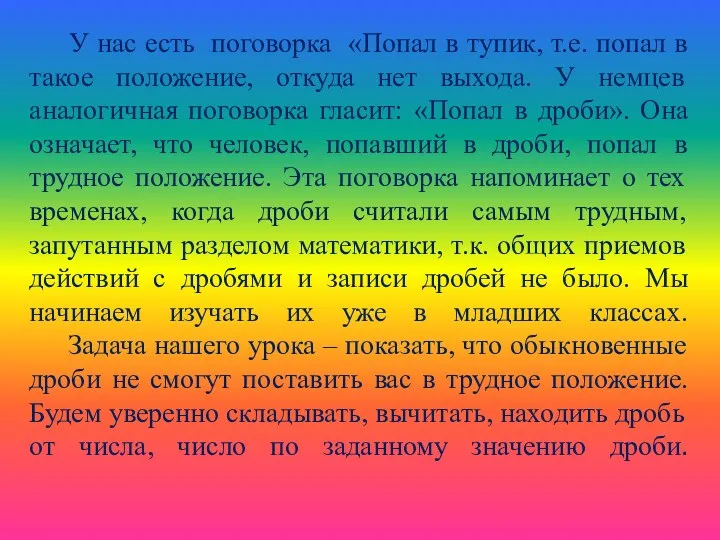 У нас есть поговорка «Попал в тупик, т.е. попал в такое положение, откуда нет выхода. У немцев аналогичная поговорка гласит: «Попал в дроби». Она означает, что человек, попавший в дроби, попал в трудное положение. Эта поговорка напоминает о тех временах, когда дроби считали самым трудным, запутанным разделом математики, т.к. общих приемов действий с дробями и записи дробей не было. Мы начинаем изучать их уже в младших классах.

Задача нашего урока – показать, что обыкновенные дроби не смогут поставить вас в трудное положение. Будем уверенно складывать, вычитать, находить дробь от числа, число по заданному значению дроби.